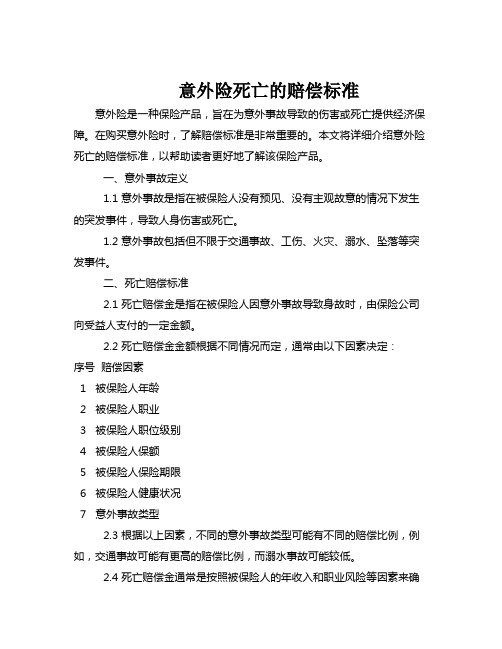 意外险死亡的赔偿标准

意外险是一种保险产品，旨在为意外事故导致的伤害或死亡提供经济保障。在购买意外险时，了解赔偿标准是非常重要的。本文将详细介绍意外险死亡的赔偿标准，以帮助读者更好地了解该保险产品。

一、意外事故定义

1.1 意外事故是指在被保险人没有预见、没有主观故意的情况下发生的突发事件，导致人身伤害或死亡。

1.2 意外事故包括但不限于交通事故、工伤、火灾、溺水、坠落等突发事件。

二、死亡赔偿标准

2.1 死亡赔偿金是指在被保险人因意外事故导致身故时，由保险公司向受益人支付的一定金额。

2.2 死亡赔偿金金额根据不同情况而定，通常由以下因素决定：

| 序号 | 赔偿因素 |
|---|---|
| 1 | 被保险人年龄 |
| 2 | 被保险人职业 |
| 3 | 被保险人职位级别 |
| 4 | 被保险人保额 |
| 5 | 被保险人保险期限 |
| 6 | 被保险人健康状况 |
| 7 | 意外事故类型 |

2.3 根据以上因素，不同的意外事故类型可能有不同的赔偿比例，例如，交通事故可能有更高的赔偿比例，而溺水事故可能较低。

2.4 死亡赔偿金通常是按照被保险人的年收入和职业风险等因素来确